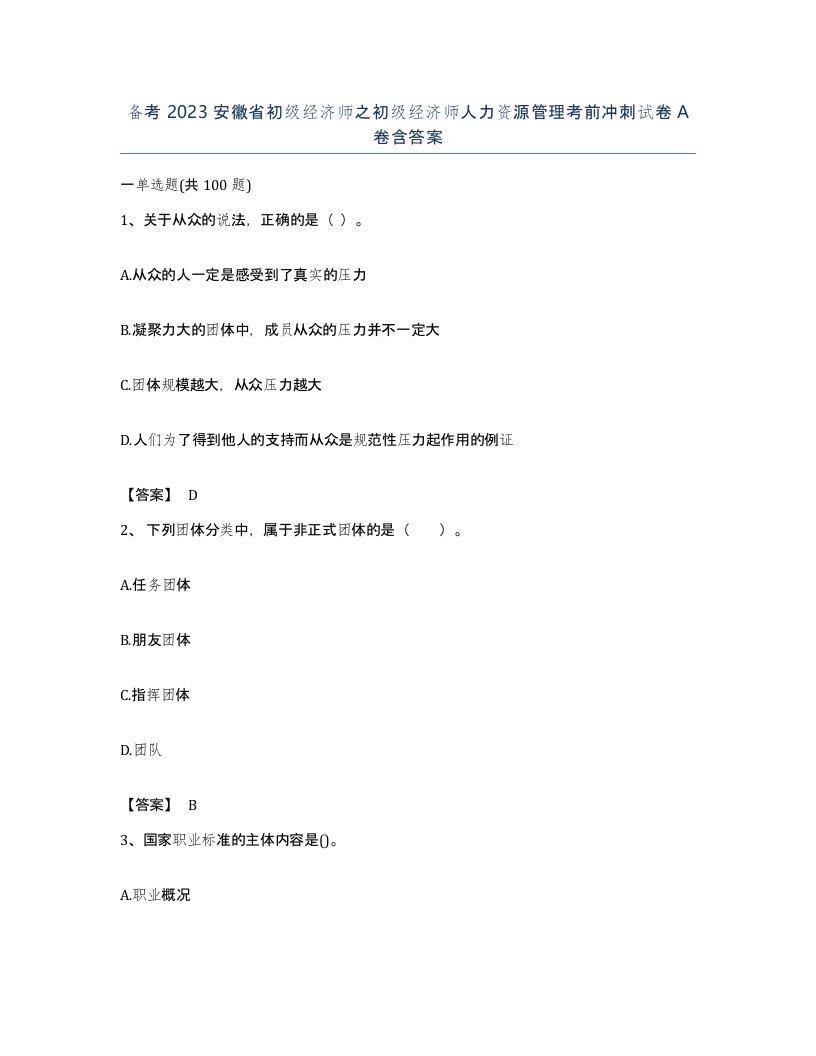 备考 2023 安徽省初级经济师之初级经济师人力资源管理考前冲刺试卷 A 卷含答案

一单选题(共 100 题)

1、关于从众的说法，正确的是（ ）。

A.从众的人一定是感受到了真实的压力

B.凝聚力大的团体中，成员从众的压力并不一定大

C.团体规模越大，从众压力越大

D.人们为了得到他人的支持而从众是规范性压力起作用的例证

【答案】 D

2、 下列团体分类中，属于非正式团体的是（　　）。

A.任务团体

B.朋友团体

C.指挥团体

D.团队

【答案】 B

3、国家职业标准的主体内容是()。

A.职业概况